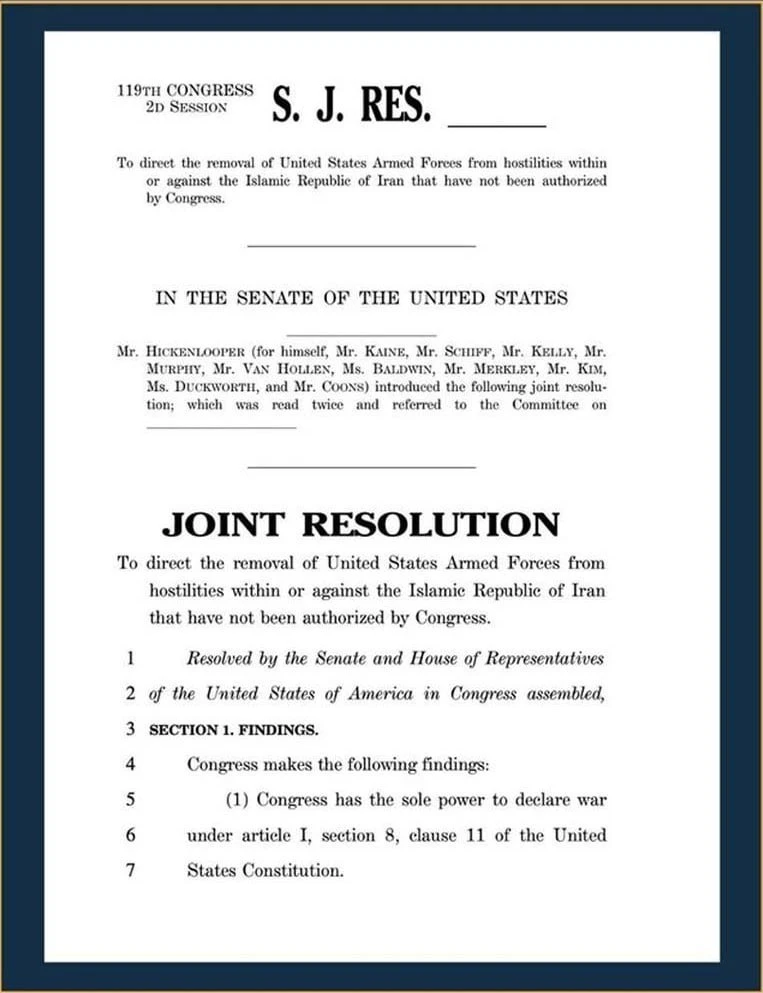 119TH CONGRESS
2D SESSION

S. J. RES. ______

To direct the removal of United States Armed Forces from hostilities within or against the Islamic Republic of Iran that have not been authorized by Congress.

IN THE SENATE OF THE UNITED STATES

Mr. HICKENLOOPER (for himself, Mr. KAINE, Mr. SCHIFF, Mr. KELLY, Mr. MURPHY, Mr. VAN HOLLEN, Ms. BALDWIN, Mr. MERKLEY, Mr. KIM, Ms. DUCKWORTH, and Mr. COONS) introduced the following joint resolution; which was read twice and referred to the Committee on ______

JOINT RESOLUTION

To direct the removal of United States Armed Forces from hostilities within or against the Islamic Republic of Iran that have not been authorized by Congress.

1 Resolved by the Senate and House of Representatives
2 of the United States of America in Congress assembled,
3 SECTION 1. FINDINGS.
4 Congress makes the following findings:
5 (1) Congress has the sole power to declare war
6 under article I, section 8, clause 11 of the United
7 States Constitution.